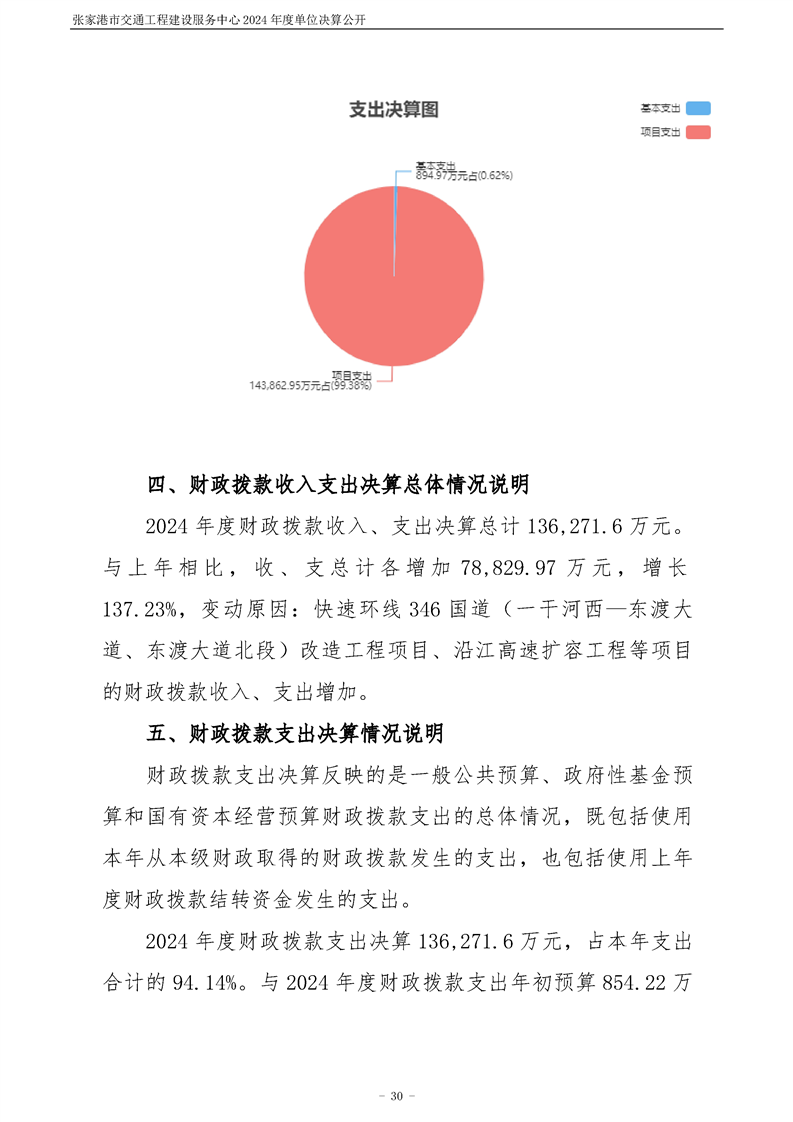 张家港市交通工程建设服务中心 2024 年度单位决算公开

支出决算图

基本支出
项目支出

基本支出
894.97万元占(0.62%)

项目支出
143,862.95万元占(99.38%)

四、财政拨款收入支出决算总体情况说明

2024 年度财政拨款收入、支出决算总计 136,271.6 万元。与上年相比，收、支总计各增加 78,829.97 万元，增长 137.23%，变动原因：快速环线 346 国道（一干河西—东渡大道、东渡大道北段）改造工程项目、沿江高速扩容工程等项目的财政拨款收入、支出增加。

五、财政拨款支出决算情况说明

财政拨款支出决算反映的是一般公共预算、政府性基金预算和国有资本经营预算财政拨款支出的总体情况，既包括使用本年从本级财政取得的财政拨款发生的支出，也包括使用上年度财政拨款结转资金发生的支出。

2024 年度财政拨款支出决算 136,271.6 万元，占本年支出合计的 94.14%。与 2024 年度财政拨款支出年初预算 854.22 万

- 30 -